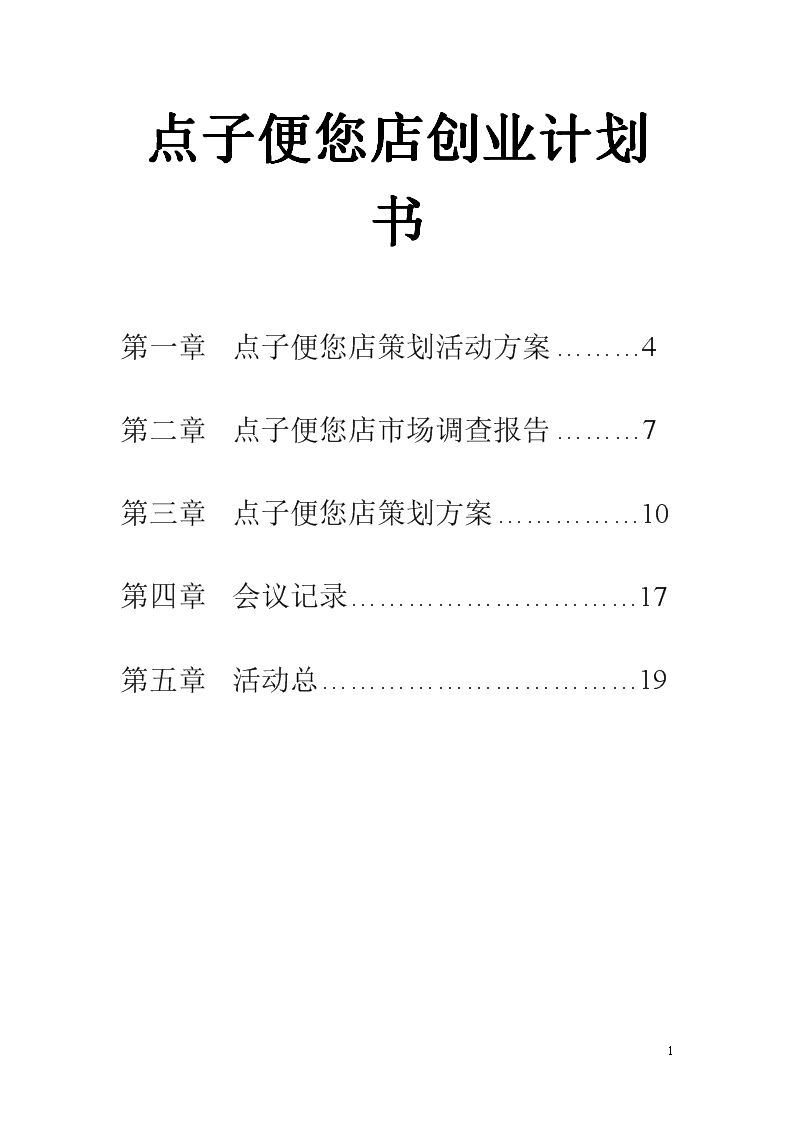 点子便您店创业计划书

第一章　点子便您店策划活动方案………4

第二章　点子便您店市场调查报告………7

第三章　点子便您店策划方案……………10

第四章　会议记录…………………………17

第五章　活动总……………………………19

1